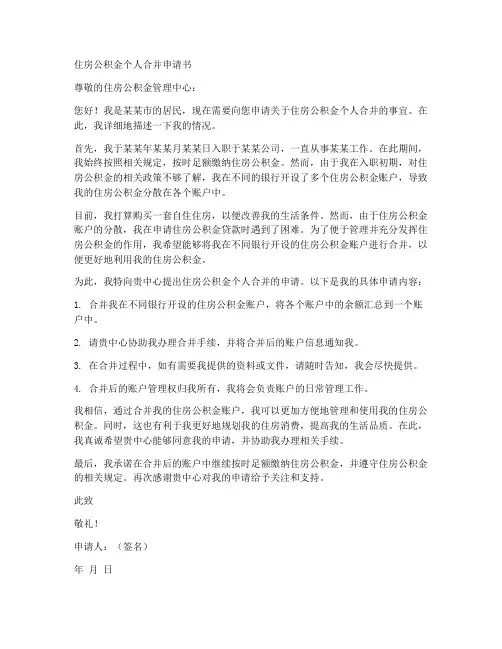 住房公积金个人合并申请书

尊敬的住房公积金管理中心：

您好！我是某某市的居民，现在需要向您申请关于住房公积金个人合并的事宜。在此，我详细地描述一下我的情况。

首先，我于某某年某某月某某日入职于某某公司，一直从事某某工作。在此期间，我始终按照相关规定，按时足额缴纳住房公积金。然而，由于我在入职初期，对住房公积金的相关政策不够了解，我在不同的银行开设了多个住房公积金账户，导致我的住房公积金分散在各个账户中。

目前，我打算购买一套自住住房，以便改善我的生活条件。然而，由于住房公积金账户的分散，我在申请住房公积金贷款时遇到了困难。为了便于管理并充分发挥住房公积金的作用，我希望能够将我在不同银行开设的住房公积金账户进行合并，以便更好地利用我的住房公积金。

为此，我特向贵中心提出住房公积金个人合并的申请。以下是我的具体申请内容：

1. 合并我在不同银行开设的住房公积金账户，将各个账户中的余额汇总到一个账户中。

2. 请贵中心协助我办理合并手续，并将合并后的账户信息通知我。

3. 在合并过程中，如有需要我提供的资料或文件，请随时告知，我会尽快提供。

4. 合并后的账户管理权归我所有，我将会负责账户的日常管理工作。

我相信，通过合并我的住房公积金账户，我可以更加方便地管理和使用我的住房公积金。同时，这也有利于我更好地规划我的住房消费，提高我的生活品质。在此，我真诚希望贵中心能够同意我的申请，并协助我办理相关手续。

最后，我承诺在合并后的账户中继续按时足额缴纳住房公积金，并遵守住房公积金的相关规定。再次感谢贵中心对我的申请给予关注和支持。

此致

敬礼！

申请人：（签名）

年 月 日